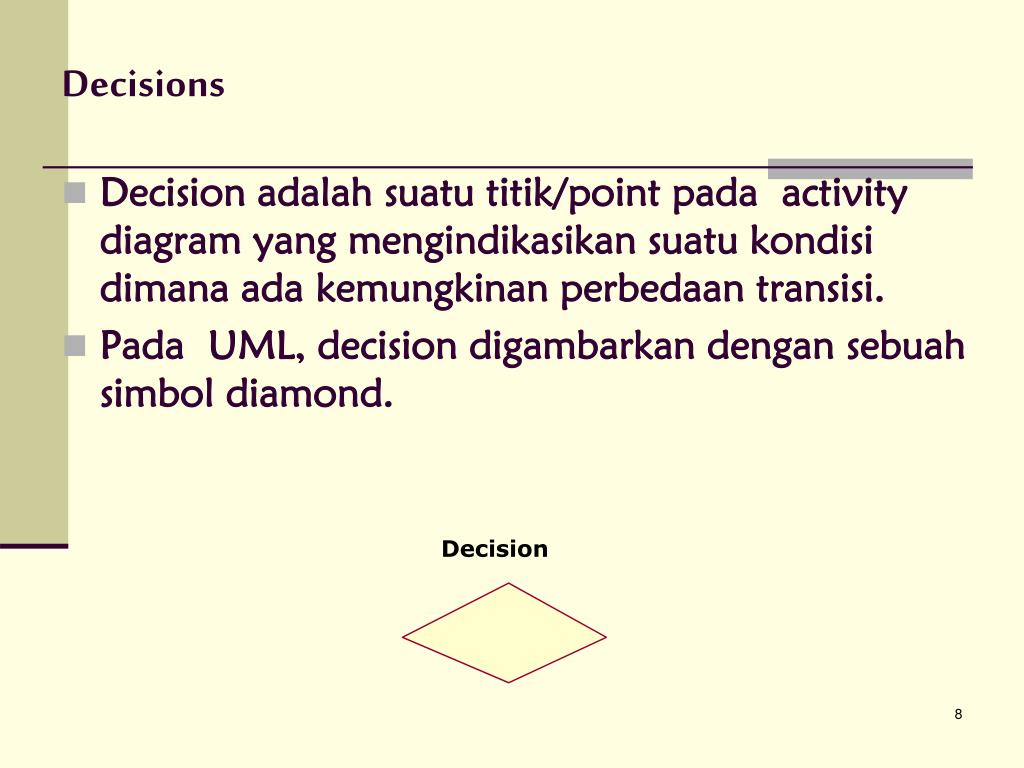 Decisions

Decision adalah suatu titik/point pada activity diagram yang mengindikasikan suatu kondisi dimana ada kemungkinan perbedaan transisi.

Pada UML, decision digambarkan dengan sebuah simbol diamond.

Decision

8